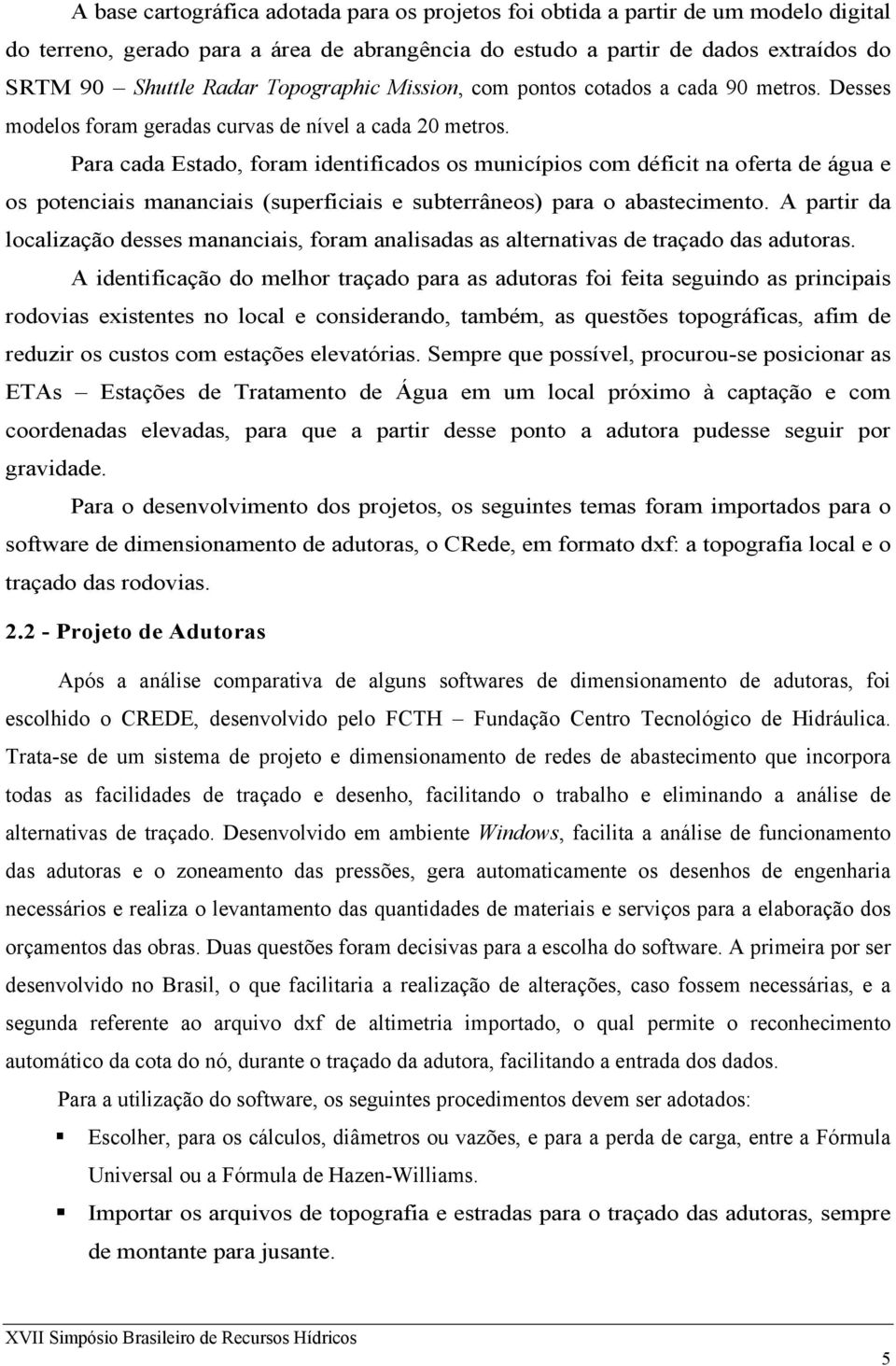 A base cartográfica adotada para os projetos foi obtida a partir de um modelo digital do terreno, gerado para a área de abrangência do estudo a partir de dados extraídos do SRTM 90 – Shuttle Radar Topographic Mission, com pontos cotados a cada 90 metros. Desses modelos foram geradas curvas de nível a cada 20 metros.

Para cada Estado, foram identificados os municípios com déficit na oferta de água e os potenciais mananciais (superficiais e subterrâneos) para o abastecimento. A partir da localização desses mananciais, foram analisadas as alternativas de traçado das adutoras.

A identificação do melhor traçado para as adutoras foi feita seguindo as principais rodovias existentes no local e considerando, também, as questões topográficas, afim de reduzir os custos com estações elevatórias. Sempre que possível, procurou-se posicionar as ETAs – Estações de Tratamento de Água em um local próximo à captação e com coordenadas elevadas, para que a partir desse ponto a adutora pudesse seguir por gravidade.

Para o desenvolvimento dos projetos, os seguintes temas foram importados para o software de dimensionamento de adutoras, o CRede, em formato dxf: a topografia local e o traçado das rodovias.

2.2 - Projeto de Adutoras

Após a análise comparativa de alguns softwares de dimensionamento de adutoras, foi escolhido o CREDE, desenvolvido pelo FCTH – Fundação Centro Tecnológico de Hidráulica. Trata-se de um sistema de projeto e dimensionamento de redes de abastecimento que incorpora todas as facilidades de traçado e desenho, facilitando o trabalho e eliminando a análise de alternativas de traçado. Desenvolvido em ambiente Windows, facilita a análise de funcionamento das adutoras e o zoneamento das pressões, gera automaticamente os desenhos de engenharia necessários e realiza o levantamento das quantidades de materiais e serviços para a elaboração dos orçamentos das obras. Duas questões foram decisivas para a escolha do software. A primeira por ser desenvolvido no Brasil, o que facilitaria a realização de alterações, caso fossem necessárias, e a segunda referente ao arquivo dxf de altimetria importado, o qual permite o reconhecimento automático da cota do nó, durante o traçado da adutora, facilitando a entrada dos dados.

Para a utilização do software, os seguintes procedimentos devem ser adotados:

▪ Escolher, para os cálculos, diâmetros ou vazões, e para a perda de carga, entre a Fórmula Universal ou a Fórmula de Hazen-Williams.

▪ Importar os arquivos de topografia e estradas para o traçado das adutoras, sempre de montante para jusante.

XVII Simpósio Brasileiro de Recursos Hídricos

5